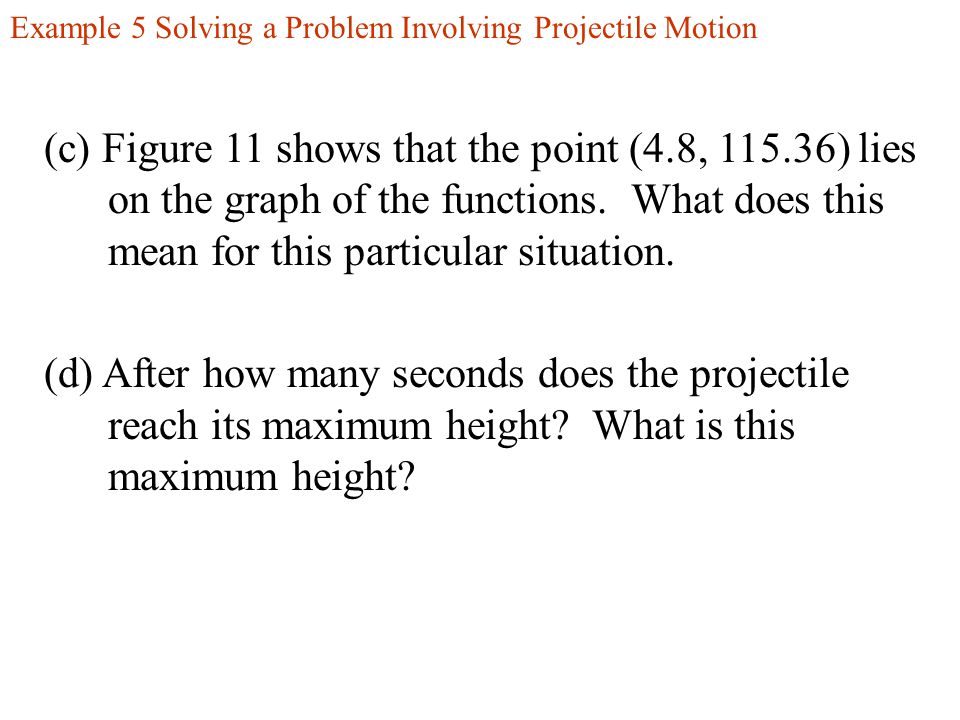 Example 5 Solving a Problem Involving Projectile Motion

(c) Figure 11 shows that the point (4.8, 115.36) lies on the graph of the functions. What does this mean for this particular situation.

(d) After how many seconds does the projectile reach its maximum height? What is this maximum height?